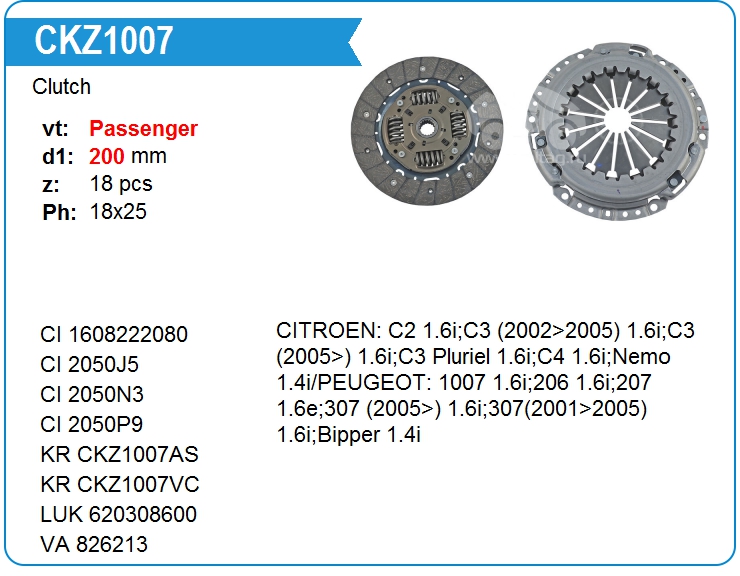 CKZ1007

Clutch

vt: Passenger
d1: 200 mm
z: 18 pcs
Ph: 18x25

CI 1608222080
CI 2050J5
CI 2050N3
CI 2050P9
KR CKZ1007AS
KR CKZ1007VC
LUK 620308600
VA 826213

CITROEN: C2 1.6i;C3 (2002>2005) 1.6i;C3 (2005>) 1.6i;C3 Pluriel 1.6i;C4 1.6i;Nemo 1.4i/PEUGEOT: 1007 1.6i;206 1.6i;207 1.6e;307 (2005>) 1.6i;307(2001>2005) 1.6i;Bipper 1.4i